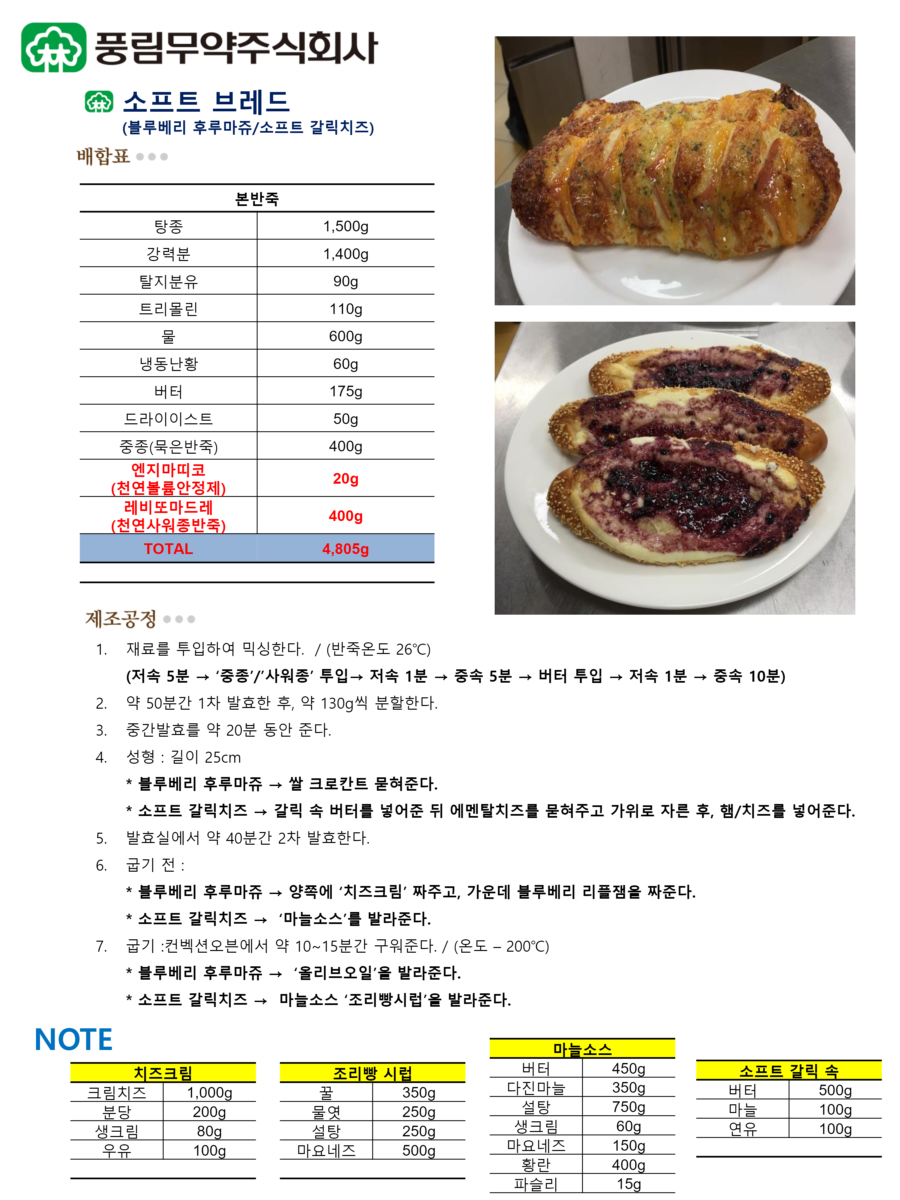 풍림무약주식회사

소프트 브레드
(블루베리 후루마쥬/소프트 갈릭치즈)

배합표

| 본반죽 | |
|---|---|
| 탕종 | 1,500g |
| 강력분 | 1,400g |
| 탈지분유 | 90g |
| 트리몰린 | 110g |
| 물 | 600g |
| 냉동난황 | 60g |
| 버터 | 175g |
| 드라이이스트 | 50g |
| 중종(묵은반죽) | 400g |
| 엔지마띠코 (천연볼륨안정제) | 20g |
| 레비또마드레 (천연사워종반죽) | 400g |
| TOTAL | 4,805g |

제조공정

1. 재료를 투입하여 믹싱한다. / (반죽온도 26℃)
(저속 5분 → '중종'/'사워종' 투입→ 저속 1분 → 중속 5분 → 버터 투입 → 저속 1분 → 중속 10분)
2. 약 50분간 1차 발효한 후, 약 130g씩 분할한다.
3. 중간발효를 약 20분 동안 준다.
4. 성형 : 길이 25cm
* 블루베리 후루마쥬 → 쌀 크로칸트 묻혀준다.
* 소프트 갈릭치즈 → 갈릭 속 버터를 넣어준 뒤 에멘탈치즈를 묻혀주고 가위로 자른 후, 햄/치즈를 넣어준다.
5. 발효실에서 약 40분간 2차 발효한다.
6. 굽기 전 :
* 블루베리 후루마쥬 → 양쪽에 '치즈크림' 짜주고, 가운데 블루베리 리플잼을 짜준다.
* 소프트 갈릭치즈 → '마늘소스'를 발라준다.
7. 굽기 :컨벡션오븐에서 약 10~15분간 구워준다. / (온도 – 200℃)
* 블루베리 후루마쥬 → '올리브오일'을 발라준다.
* 소프트 갈릭치즈 → 마늘소스 '조리빵시럽'을 발라준다.

NOTE

| 치즈크림 | |
|---|---|
| 크림치즈 | 1,000g |
| 분당 | 200g |
| 생크림 | 80g |
| 우유 | 100g |

| 조리빵 시럽 | |
|---|---|
| 꿀 | 350g |
| 물엿 | 250g |
| 설탕 | 250g |
| 마요네즈 | 500g |

| 마늘소스 | |
|---|---|
| 버터 | 450g |
| 다진마늘 | 350g |
| 설탕 | 750g |
| 생크림 | 60g |
| 마요네즈 | 150g |
| 황란 | 400g |
| 파슬리 | 15g |

| 소프트 갈릭 속 | |
|---|---|
| 버터 | 500g |
| 마늘 | 100g |
| 연유 | 100g |